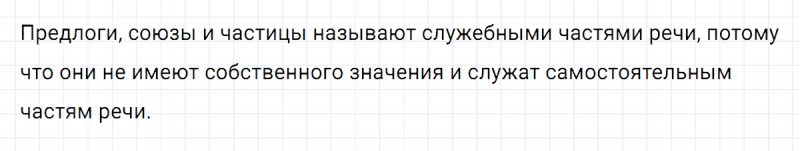 Предлоги, союзы и частицы называют служебными частями речи, потому что они не имеют собственного значения и служат самостоятельным частям речи.